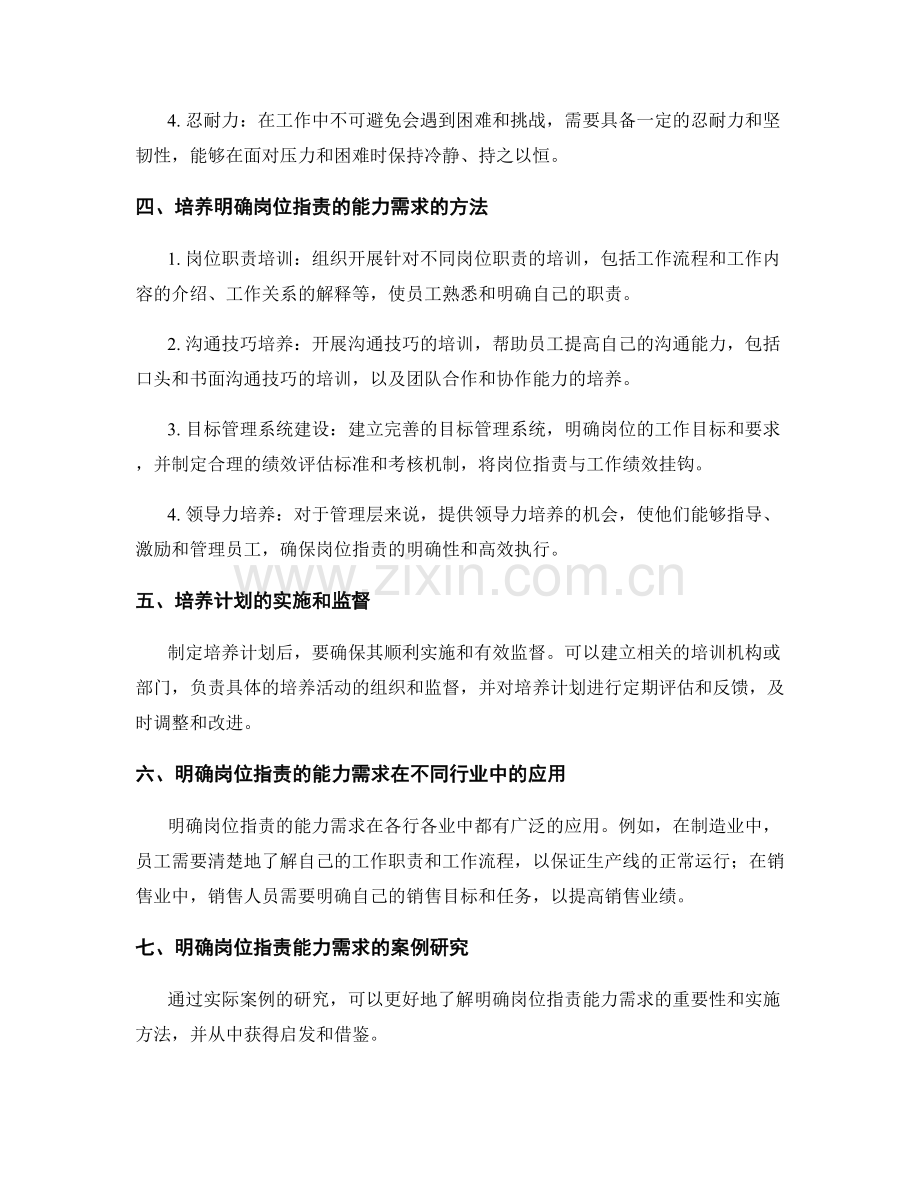 4.忍耐力：在工作中不可避免会遇到困难和挑战，需要具备一定的忍耐力和坚韧性，能够在面对压力和困难时保持冷静、持之以恒。

四、培养明确岗位指责的能力需求的方法

1.岗位职责培训：组织开展针对不同岗位职责的培训，包括工作流程和工作内容的介绍、工作关系的解释等，使员工熟悉和明确自己的职责。

2.沟通技巧培养：开展沟通技巧的培训，帮助员工提高自己的沟通能力，包括口头和书面沟通技巧的培训，以及团队合作和协作能力的培养。

3.目标管理系统建设：建立完善的目标管理系统，明确岗位的工作目标和要求，并制定合理的绩效评估标准和考核机制，将岗位指责与工作绩效挂钩。

4.领导力培养：对于管理层来说，提供领导力培养的机会，使他们能够指导、激励和管理员工，确保岗位指责的明确性和高效执行。

五、培养计划的实施和监督

制定培养计划后，要确保其顺利实施和有效监督。可以建立相关的培训机构或部门，负责具体的培养活动的组织和监督，并对培养计划进行定期评估和反馈，及时调整和改进。

六、明确岗位指责的能力需求在不同行业中的应用

明确岗位指责的能力需求在各行各业中都有广泛的应用。例如，在制造业中，员工需要清楚地了解自己的工作职责和工作流程，以保证生产线的正常运行；在销售业中，销售人员需要明确自己的销售目标和任务，以提高销售业绩。

七、明确岗位指责能力需求的案例研究

通过实际案例的研究，可以更好地了解明确岗位指责能力需求的重要性和实施方法，并从中获得启发和借鉴。

www.zixin.com.cn